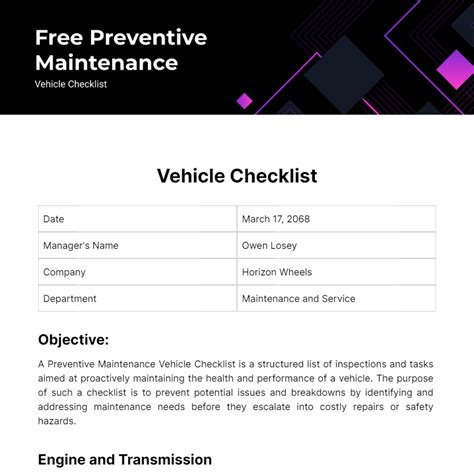 Free Preventive Maintenance

Vehicle Checklist

Vehicle Checklist

| Date | March 17, 2068 |
|---|---|
| Manager's Name | Owen Losey |
| Company | Horizon Wheels |
| Department | Maintenance and Service |

Objective:

A Preventive Maintenance Vehicle Checklist is a structured list of inspections and tasks aimed at proactively maintaining the health and performance of a vehicle. The purpose of such a checklist is to prevent potential issues and breakdowns by identifying and addressing maintenance needs before they escalate into costly repairs or safety hazards.

Engine and Transmission